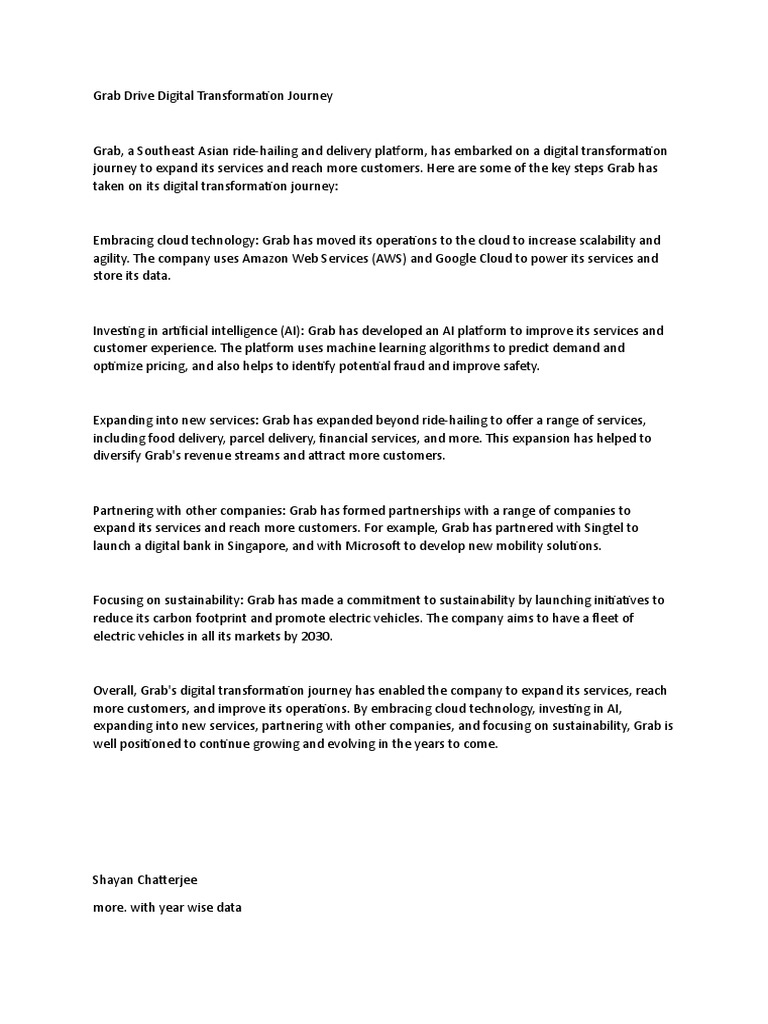 Grab Drive Digital Transformation Journey

Grab, a Southeast Asian ride-hailing and delivery platform, has embarked on a digital transformation journey to expand its services and reach more customers. Here are some of the key steps Grab has taken on its digital transformation journey:

Embracing cloud technology: Grab has moved its operations to the cloud to increase scalability and agility. The company uses Amazon Web Services (AWS) and Google Cloud to power its services and store its data.

Investing in artificial intelligence (AI): Grab has developed an AI platform to improve its services and customer experience. The platform uses machine learning algorithms to predict demand and optimize pricing, and also helps to identify potential fraud and improve safety.

Expanding into new services: Grab has expanded beyond ride-hailing to offer a range of services, including food delivery, parcel delivery, financial services, and more. This expansion has helped to diversify Grab's revenue streams and attract more customers.

Partnering with other companies: Grab has formed partnerships with a range of companies to expand its services and reach more customers. For example, Grab has partnered with Singtel to launch a digital bank in Singapore, and with Microsoft to develop new mobility solutions.

Focusing on sustainability: Grab has made a commitment to sustainability by launching initiatives to reduce its carbon footprint and promote electric vehicles. The company aims to have a fleet of electric vehicles in all its markets by 2030.

Overall, Grab's digital transformation journey has enabled the company to expand its services, reach more customers, and improve its operations. By embracing cloud technology, investing in AI, expanding into new services, partnering with other companies, and focusing on sustainability, Grab is well positioned to continue growing and evolving in the years to come.

Shayan Chatterjee

more. with year wise data